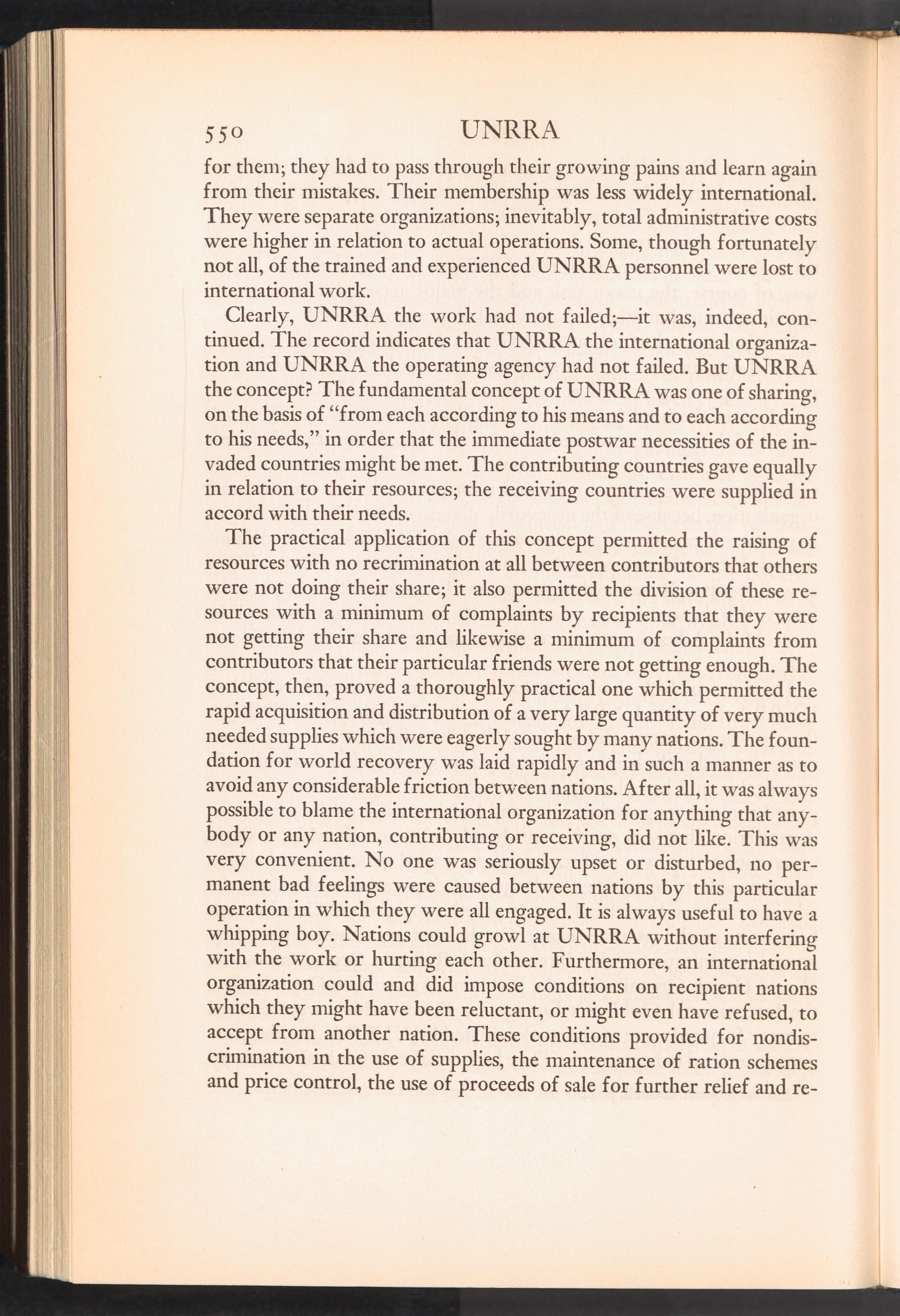 550 UNRRA

for them; they had to pass through their growing pains and learn again from their mistakes. Their membership was less widely international. They were separate organizations; inevitably, total administrative costs were higher in relation to actual operations. Some, though fortunately not all, of the trained and experienced UNRRA personnel were lost to international work.

Clearly, UNRRA the work had not failed;—it was, indeed, continued. The record indicates that UNRRA the international organization and UNRRA the operating agency had not failed. But UNRRA the concept? The fundamental concept of UNRRA was one of sharing, on the basis of "from each according to his means and to each according to his needs," in order that the immediate postwar necessities of the invaded countries might be met. The contributing countries gave equally in relation to their resources; the receiving countries were supplied in accord with their needs.

The practical application of this concept permitted the raising of resources with no recrimination at all between contributors that others were not doing their share; it also permitted the division of these resources with a minimum of complaints by recipients that they were not getting their share and likewise a minimum of complaints from contributors that their particular friends were not getting enough. The concept, then, proved a thoroughly practical one which permitted the rapid acquisition and distribution of a very large quantity of very much needed supplies which were eagerly sought by many nations. The foundation for world recovery was laid rapidly and in such a manner as to avoid any considerable friction between nations. After all, it was always possible to blame the international organization for anything that anybody or any nation, contributing or receiving, did not like. This was very convenient. No one was seriously upset or disturbed, no permanent bad feelings were caused between nations by this particular operation in which they were all engaged. It is always useful to have a whipping boy. Nations could growl at UNRRA without interfering with the work or hurting each other. Furthermore, an international organization could and did impose conditions on recipient nations which they might have been reluctant, or might even have refused, to accept from another nation. These conditions provided for nondiscrimination in the use of supplies, the maintenance of ration schemes and price control, the use of proceeds of sale for further relief and re-